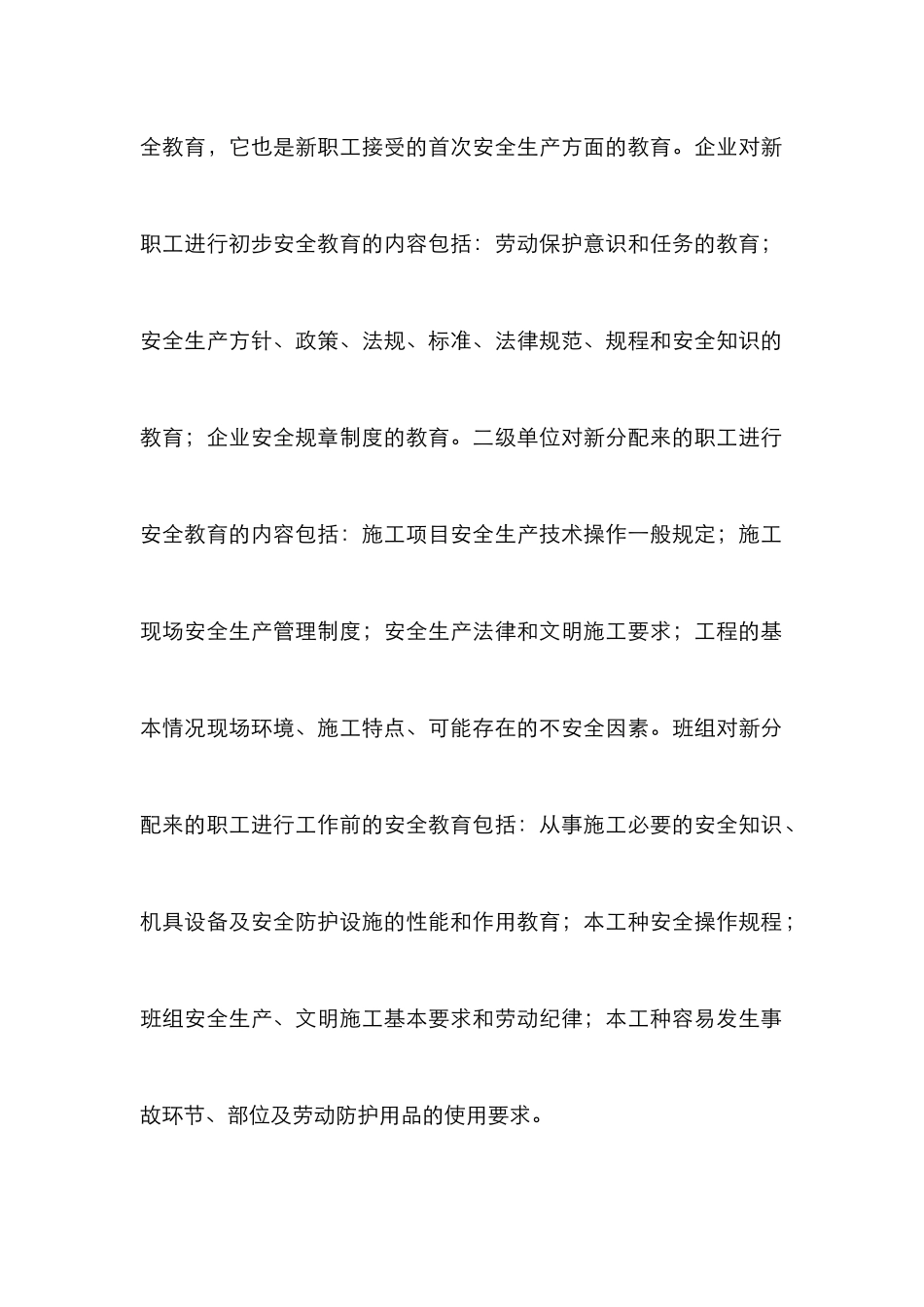 全教育，它也是新职工接受的首次安全生产方面的教育。企业对新职工进行初步安全教育的内容包括：劳动保护意识和任务的教育；安全生产方针、政策、法规、标准、法律规范、规程和安全知识的教育；企业安全规章制度的教育。二级单位对新分配来的职工进行安全教育的内容包括：施工项目安全生产技术操作一般规定；施工现场安全生产管理制度；安全生产法律和文明施工要求；工程的基本情况现场环境、施工特点、可能存在的不安全因素。班组对新分配来的职工进行工作前的安全教育包括：从事施工必要的安全知识、机具设备及安全防护设施的性能和作用教育；本工种安全操作规程；班组安全生产、文明施工基本要求和劳动纪律；本工种容易发生事故环节、部位及劳动防护用品的使用要求。